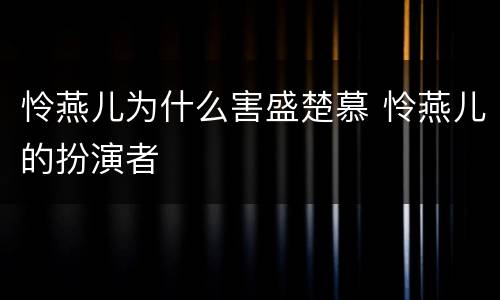 怜燕儿为什么害盛楚慕 怜燕儿的扮演者